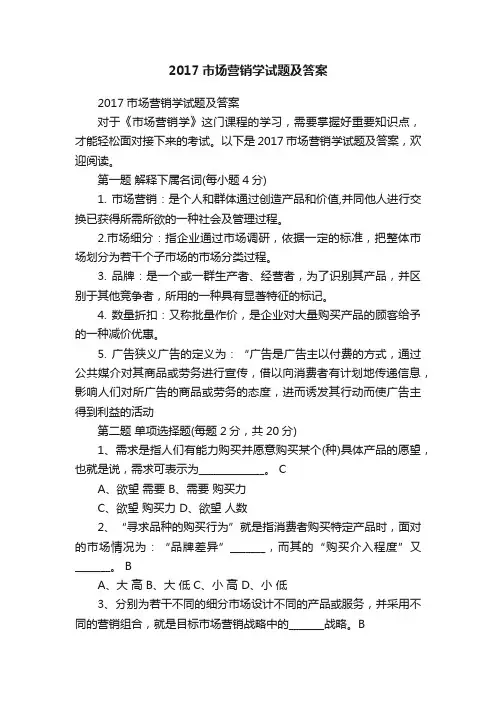 2017 市场营销学试题及答案

2017 市场营销学试题及答案

对于《市场营销学》这门课程的学习，需要掌握好重要知识点，才能轻松面对接下来的考试。以下是 2017 市场营销学试题及答案，欢迎阅读。

第一题 解释下属名词(每小题 4 分)

1. 市场营销：是个人和群体通过创造产品和价值,并同他人进行交换已获得所需所欲的一种社会及管理过程。

2.市场细分：指企业通过市场调研，依据一定的标准，把整体市场划分为若干个子市场的市场分类过程。

3. 品牌：是一个或一群生产者、经营者，为了识别其产品，并区别于其他竞争者，所用的一种具有显著特征的标记。

4. 数量折扣：又称批量作价，是企业对大量购买产品的顾客给予的一种减价优惠。

5. 广告狭义广告的定义为：“广告是广告主以付费的方式，通过公共媒介对其商品或劳务进行宣传，借以向消费者有计划地传递信息，影响人们对所广告的商品或劳务的态度，进而诱发其行动而使广告主得到利益的活动

第二题 单项选择题(每题 2 分，共 20 分)

1、需求是指人们有能力购买并愿意购买某个(种)具体产品的愿望，也就是说，需求可表示为____________。 C

A、欲望 需要 B、需要 购买力

C、欲望 购买力 D、欲望 人数

2、“寻求品种的购买行为”就是指消费者购买特定产品时，面对的市场情况为：“品牌差异”______，而其的“购买介入程度”又______。B

A、大 高 B、大 低 C、小 高 D、小 低

3、分别为若干不同的细分市场设计不同的产品或服务，并采用不同的营销组合，就是目标市场营销战略中的______战略。B